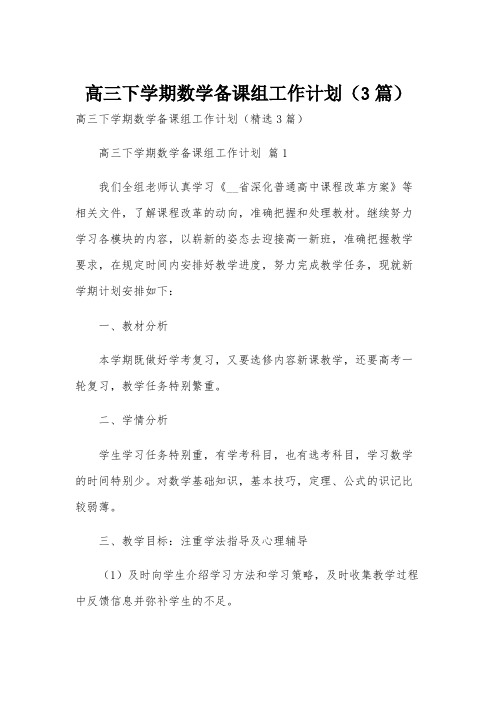 高三下学期数学备课组工作计划（3篇）

高三下学期数学备课组工作计划（精选3篇）

高三下学期数学备课组工作计划 篇1

我们全组老师认真学习《__省深化普通高中课程改革方案》等相关文件，了解课程改革的动向，准确把握和处理教材。继续努力学习各模块的内容，以崭新的姿态去迎接高一新班，准确把握教学要求，在规定时间内安排好教学进度，努力完成教学任务，现就新学期计划安排如下：

一、教材分析

本学期既做好学考复习，又要选修内容新课教学，还要高考一轮复习，教学任务特别繁重。

二、学情分析

学生学习任务特别重，有学考科目，也有选考科目，学习数学的时间特别少。对数学基础知识，基本技巧，定理、公式的识记比较弱薄。

三、教学目标：注重学法指导及心理辅导

（1）及时向学生介绍学习方法和学习策略，及时收集教学过程中反馈信息并弥补学生的不足。